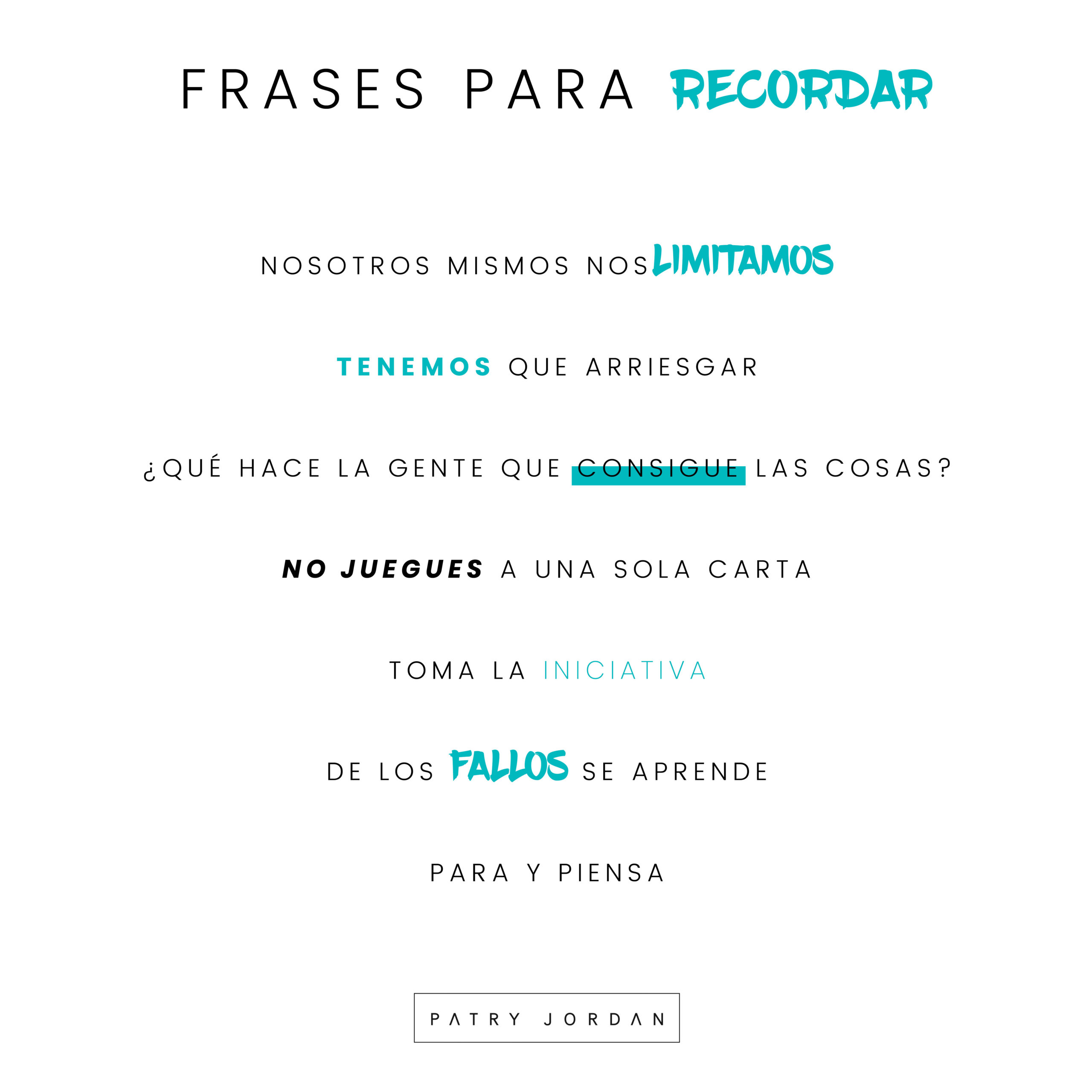 FRASES PARA RECORDAR

NOSOTROS MISMOS NOS LIMITAMOS

TENEMOS QUE ARRIESGAR

¿QUÉ HACE LA GENTE QUE CONSIGUE LAS COSAS?

NO JUEGUES A UNA SOLA CARTA

TOMA LA INICIATIVA

DE LOS FALLOS SE APRENDE

PARA Y PIENSA

PATRY JORDAN